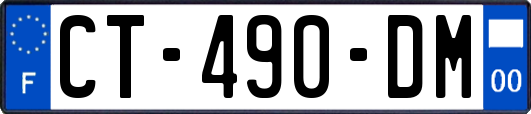 F
CT-490-DM
00